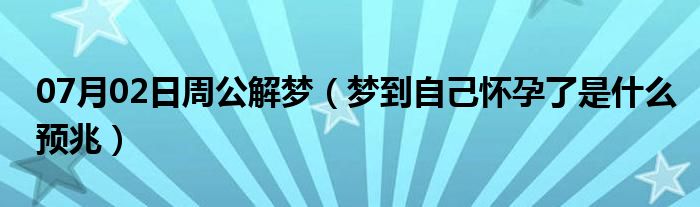 07月02日周公解梦（梦到自己怀孕了是什么预兆）